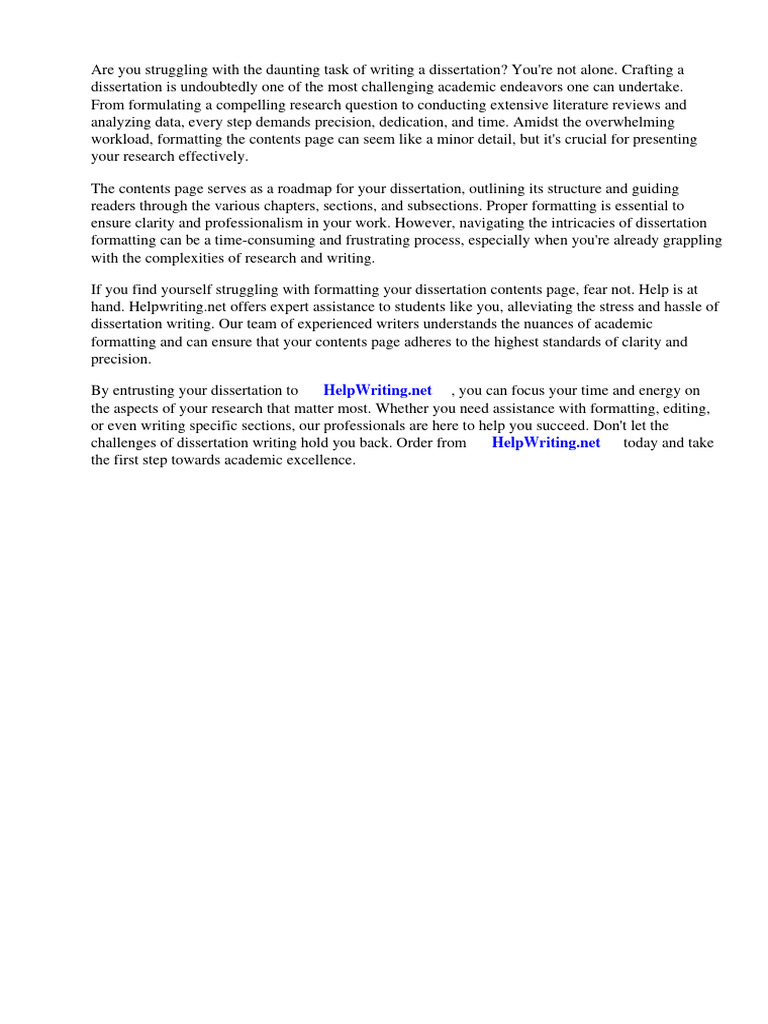 Are you struggling with the daunting task of writing a dissertation? You're not alone. Crafting a dissertation is undoubtedly one of the most challenging academic endeavors one can undertake. From formulating a compelling research question to conducting extensive literature reviews and analyzing data, every step demands precision, dedication, and time. Amidst the overwhelming workload, formatting the contents page can seem like a minor detail, but it's crucial for presenting your research effectively.

The contents page serves as a roadmap for your dissertation, outlining its structure and guiding readers through the various chapters, sections, and subsections. Proper formatting is essential to ensure clarity and professionalism in your work. However, navigating the intricacies of dissertation formatting can be a time-consuming and frustrating process, especially when you're already grappling with the complexities of research and writing.

If you find yourself struggling with formatting your dissertation contents page, fear not. Help is at hand. Helpwriting.net offers expert assistance to students like you, alleviating the stress and hassle of dissertation writing. Our team of experienced writers understands the nuances of academic formatting and can ensure that your contents page adheres to the highest standards of clarity and precision.

By entrusting your dissertation to HelpWriting.net , you can focus your time and energy on the aspects of your research that matter most. Whether you need assistance with formatting, editing, or even writing specific sections, our professionals are here to help you succeed. Don't let the challenges of dissertation writing hold you back. Order from HelpWriting.net today and take the first step towards academic excellence.